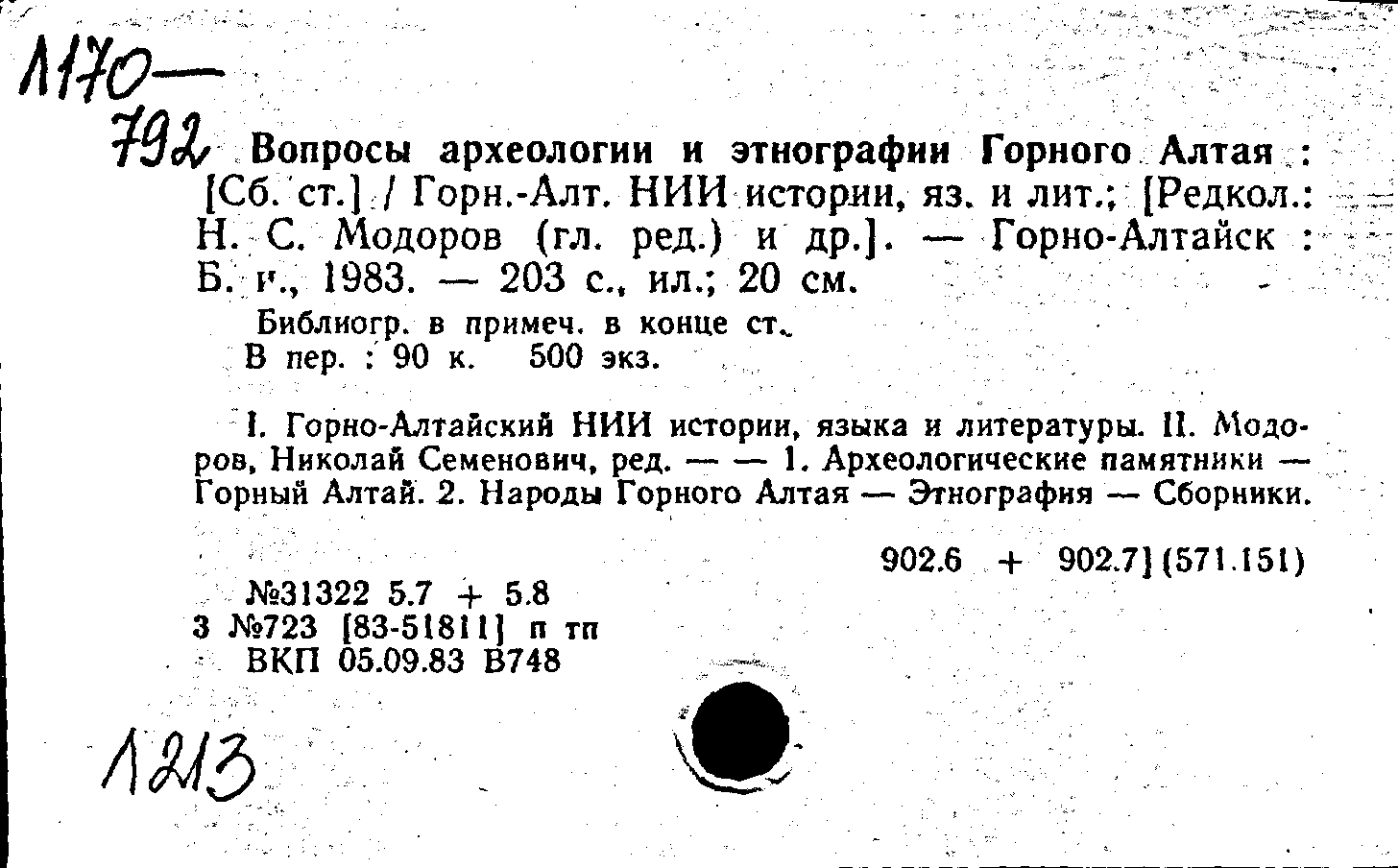 1170—
792 Вопросы археологии и этнографии Горного Алтая : [Сб. ст.] / Горн.-Алт. НИИ истории, яз. и лит.; [Редкол.: Н. С. Модоров (гл. ред.) и др.]. — Горно-Алтайск : Б. и., 1983. — 203 с., ил.; 20 см.

Библиогр. в примеч. в конце ст.
В пер. : 90 к. 500 экз.

I. Горно-Алтайский НИИ истории, языка и литературы. II. Модоров, Николай Семенович, ред. — — 1. Археологические памятники — Горный Алтай. 2. Народы Горного Алтая — Этнография — Сборники.

902.6 + 902.7] (571.151)

№31322 5.7 + 5.8
3 №723 [83-51811] п тп
ВКП 05.09.83 В748

1213